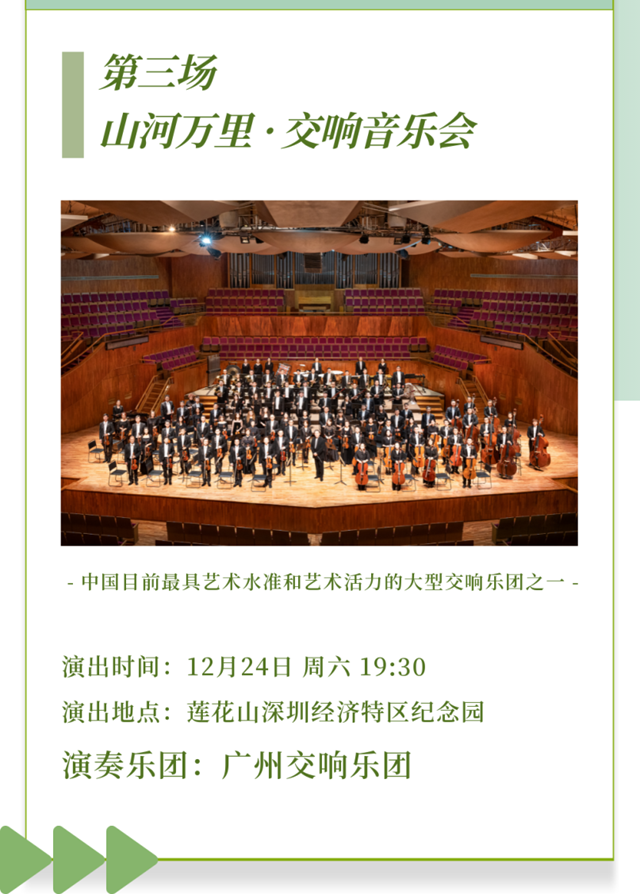 第三场
山河万里·交响音乐会

- 中国目前最具艺术水准和艺术活力的大型交响乐团之一 -

演出时间：12月24日 周六 19:30
演出地点：莲花山深圳经济特区纪念园
演奏乐团：广州交响乐团